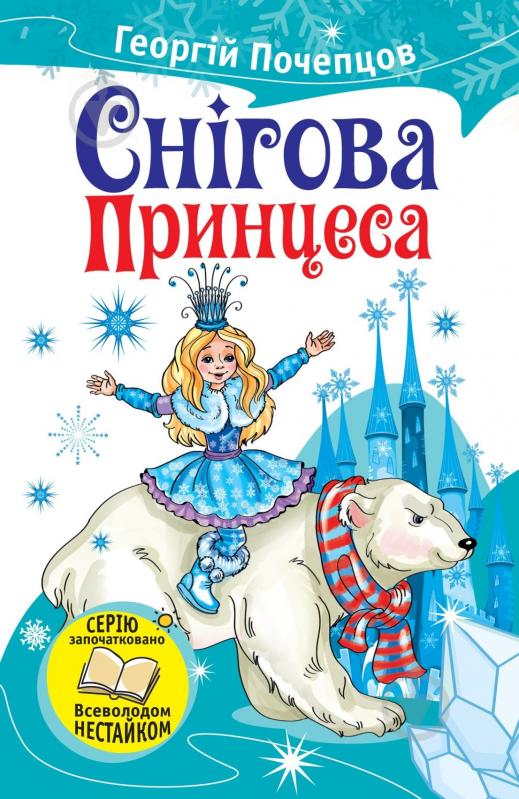 Георгій Почепцов

Снігова Принцеса

СЕРІЮ започатковано Всеволодом НЕСТАЙКОМ